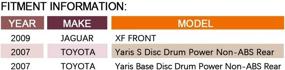 FITMENT INFORMATION:

| YEAR | MAKE | MODEL |
|---|---|---|
| 2009 | JAGUAR | XF FRONT |
| 2007 | TOYOTA | Yaris S Disc Drum Power Non-ABS Rear |
| 2007 | TOYOTA | Yaris Base Disc Drum Power Non-ABS Rear |